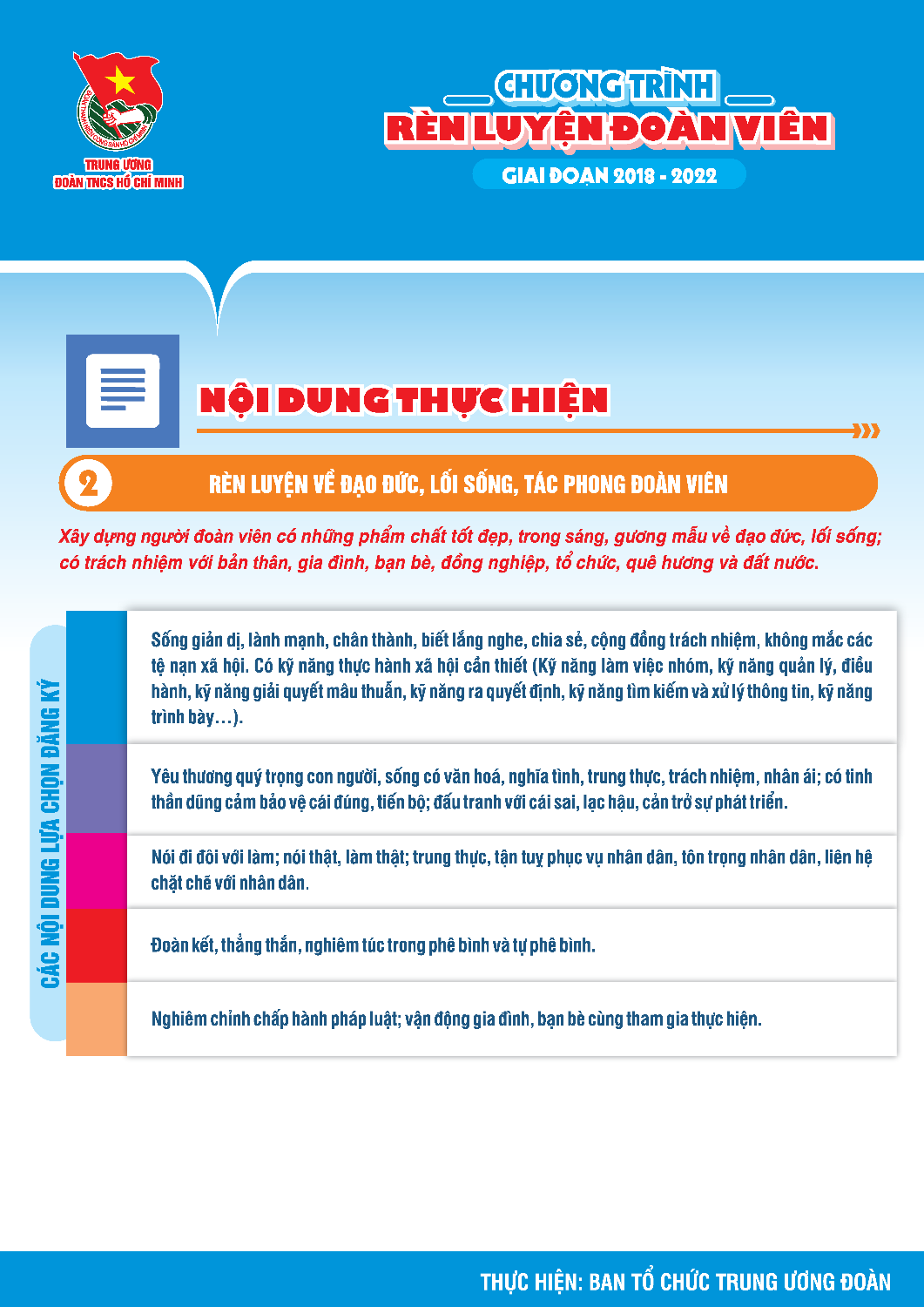 TRUNG ƯƠNG
ĐOÀN TNCS HỒ CHÍ MINH

CHƯƠNG TRÌNH
RÈN LUYỆN ĐOÀN VIÊN
GIAI ĐOẠN 2018 - 2022

NỘI DUNG THỰC HIỆN

2 RÈN LUYỆN VỀ ĐẠO ĐỨC, LỐI SỐNG, TÁC PHONG ĐOÀN VIÊN

Xây dựng người đoàn viên có những phẩm chất tốt đẹp, trong sáng, gương mẫu về đạo đức, lối sống; có trách nhiệm với bản thân, gia đình, bạn bè, đồng nghiệp, tổ chức, quê hương và đất nước.

CÁC NỘI DUNG LỰA CHỌN ĐĂNG KÝ

Sống giản dị, lành mạnh, chân thành, biết lắng nghe, chia sẻ, cộng đồng trách nhiệm, không mắc các tệ nạn xã hội. Có kỹ năng thực hành xã hội cần thiết (Kỹ năng làm việc nhóm, kỹ năng quản lý, điều hành, kỹ năng giải quyết mâu thuẫn, kỹ năng ra quyết định, kỹ năng tìm kiếm và xử lý thông tin, kỹ năng trình bày…).

Yêu thương quý trọng con người, sống có văn hoá, nghĩa tình, trung thực, trách nhiệm, nhân ái; có tinh thần dũng cảm bảo vệ cái đúng, tiến bộ; đấu tranh với cái sai, lạc hậu, cản trở sự phát triển.

Nói đi đôi với làm; nói thật, làm thật; trung thực, tận tuỵ phục vụ nhân dân, tôn trọng nhân dân, liên hệ chặt chẽ với nhân dân.

Đoàn kết, thẳng thắn, nghiêm túc trong phê bình và tự phê bình.

Nghiêm chỉnh chấp hành pháp luật; vận động gia đình, bạn bè cùng tham gia thực hiện.

THỰC HIỆN: BAN TỔ CHỨC TRUNG ƯƠNG ĐOÀN